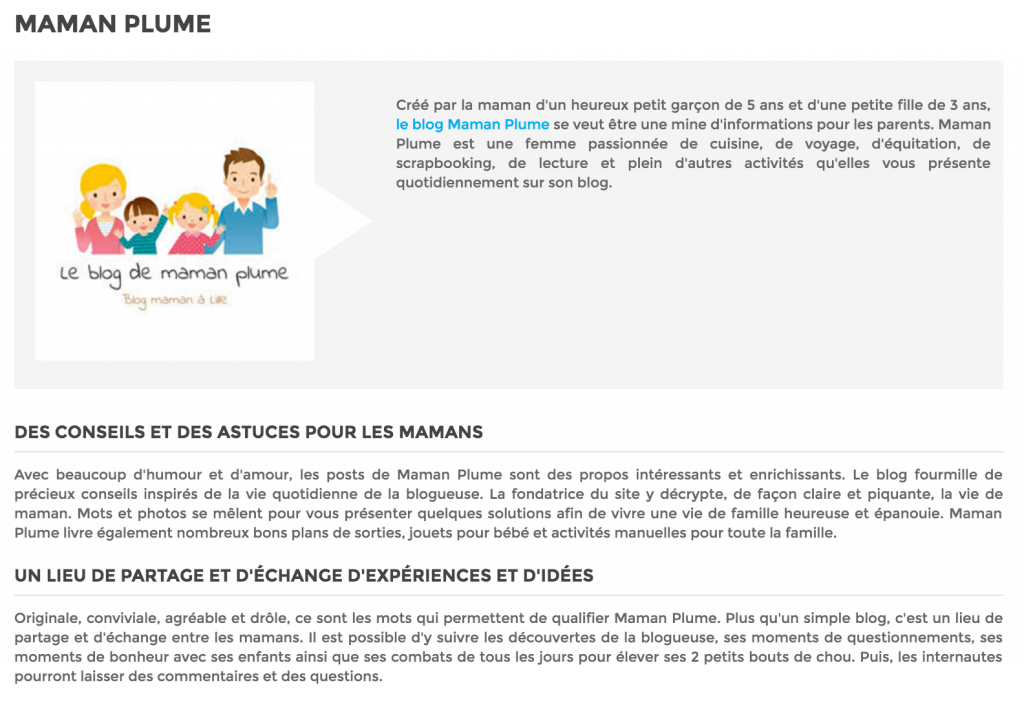 MAMAN PLUME

Le blog de maman plume
Blog maman à Lille

Créé par la maman d'un heureux petit garçon de 5 ans et d'une petite fille de 3 ans, le blog Maman Plume se veut être une mine d'informations pour les parents. Maman Plume est une femme passionnée de cuisine, de voyage, d'équitation, de scrapbooking, de lecture et plein d'autres activités qu'elles vous présente quotidiennement sur son blog.

DES CONSEILS ET DES ASTUCES POUR LES MAMANS

Avec beaucoup d'humour et d'amour, les posts de Maman Plume sont des propos intéressants et enrichissants. Le blog fourmille de précieux conseils inspirés de la vie quotidienne de la blogueuse. La fondatrice du site y décrypte, de façon claire et piquante, la vie de maman. Mots et photos se mêlent pour vous présenter quelques solutions afin de vivre une vie de famille heureuse et épanouie. Maman Plume livre également nombreux bons plans de sorties, jouets pour bébé et activités manuelles pour toute la famille.

UN LIEU DE PARTAGE ET D'ÉCHANGE D'EXPÉRIENCES ET D'IDÉES

Originale, conviviale, agréable et drôle, ce sont les mots qui permettent de qualifier Maman Plume. Plus qu'un simple blog, c'est un lieu de partage et d'échange entre les mamans. Il est possible d'y suivre les découvertes de la blogueuse, ses moments de questionnements, ses moments de bonheur avec ses enfants ainsi que ses combats de tous les jours pour élever ses 2 petits bouts de chou. Puis, les internautes pourront laisser des commentaires et des questions.